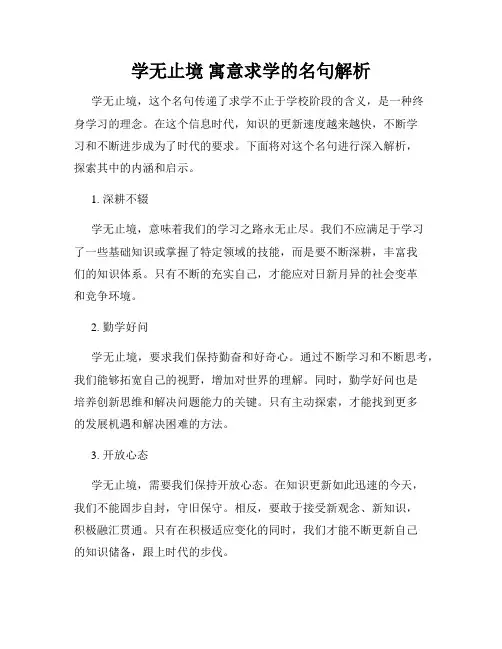 学无止境 寓意求学的名句解析

学无止境，这个名句传递了求学不止于学校阶段的含义，是一种终身学习的理念。在这个信息时代，知识的更新速度越来越快，不断学习和不断进步成为了时代的要求。下面将对这个名句进行深入解析，探索其中的内涵和启示。

1. 深耕不辍

学无止境，意味着我们的学习之路永无止尽。我们不应满足于学习了一些基础知识或掌握了特定领域的技能，而是要不断深耕，丰富我们的知识体系。只有不断的充实自己，才能应对日新月异的社会变革和竞争环境。

2. 勤学好问

学无止境，要求我们保持勤奋和好奇心。通过不断学习和不断思考，我们能够拓宽自己的视野，增加对世界的理解。同时，勤学好问也是培养创新思维和解决问题能力的关键。只有主动探索，才能找到更多的发展机遇和解决困难的方法。

3. 开放心态

学无止境，需要我们保持开放心态。在知识更新如此迅速的今天，我们不能固步自封，守旧保守。相反，要敢于接受新观念、新知识，积极融汇贯通。只有在积极适应变化的同时，我们才能不断更新自己的知识储备，跟上时代的步伐。